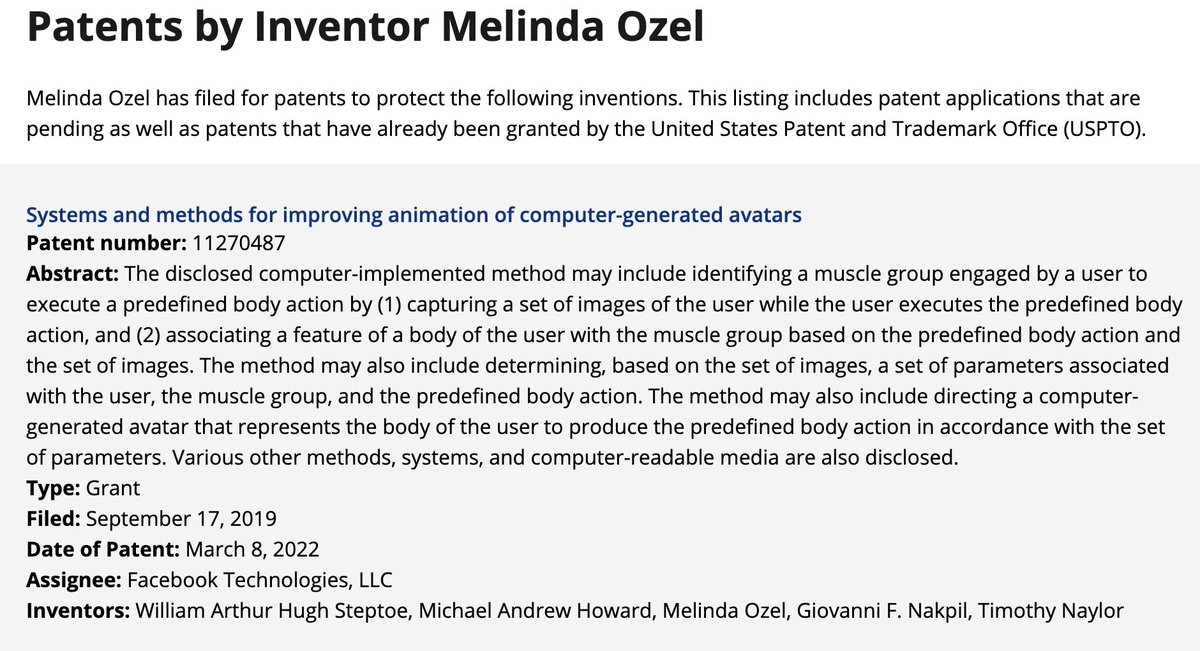 Patents by Inventor Melinda Ozel

Melinda Ozel has filed for patents to protect the following inventions. This listing includes patent applications that are pending as well as patents that have already been granted by the United States Patent and Trademark Office (USPTO).

Systems and methods for improving animation of computer-generated avatars
Patent number: 11270487
Abstract: The disclosed computer-implemented method may include identifying a muscle group engaged by a user to execute a predefined body action by (1) capturing a set of images of the user while the user executes the predefined body action, and (2) associating a feature of a body of the user with the muscle group based on the predefined body action and the set of images. The method may also include determining, based on the set of images, a set of parameters associated with the user, the muscle group, and the predefined body action. The method may also include directing a computer-generated avatar that represents the body of the user to produce the predefined body action in accordance with the set of parameters. Various other methods, systems, and computer-readable media are also disclosed.
Type: Grant
Filed: September 17, 2019
Date of Patent: March 8, 2022
Assignee: Facebook Technologies, LLC
Inventors: William Arthur Hugh Steptoe, Michael Andrew Howard, Melinda Ozel, Giovanni F. Nakpil, Timothy Naylor